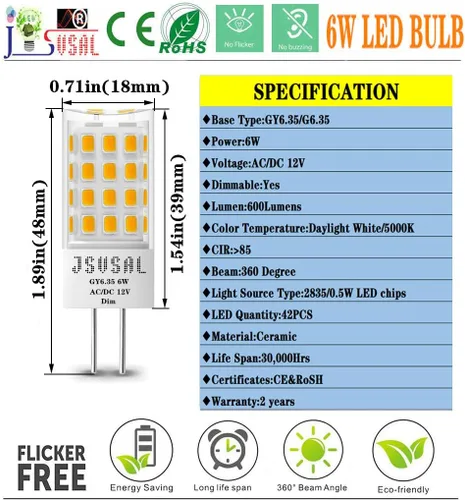 JSVSAL ®
CE
RoHS
No Flicker
No buzzing
6W LED BULB

0.71in(18mm)
1.89in(48mm)
1.54in(39mm)
JSVSAL
GY6.35 6W
AC/DC 12V
Dim

SPECIFICATION
◆Base Type:GY6.35/G6.35
◆Power:6W
◆Voltage:AC/DC 12V
◆Dimmable:Yes
◆Lumen:600Lumens
◆Color Temperature:Daylight White/5000K
◆CIR:>85
◆Beam:360 Degree
◆Light Source Type:2835/0.5W LED chips
◆LED Quantity:42PCS
◆Material:Ceramic
◆Life Span:30,000Hrs
◆Certificates:CE&RoSH
◆Warranty:2 years

FLICKER FREE
Energy Saving
Long life span
360° Beam Angle
Eco-friendly